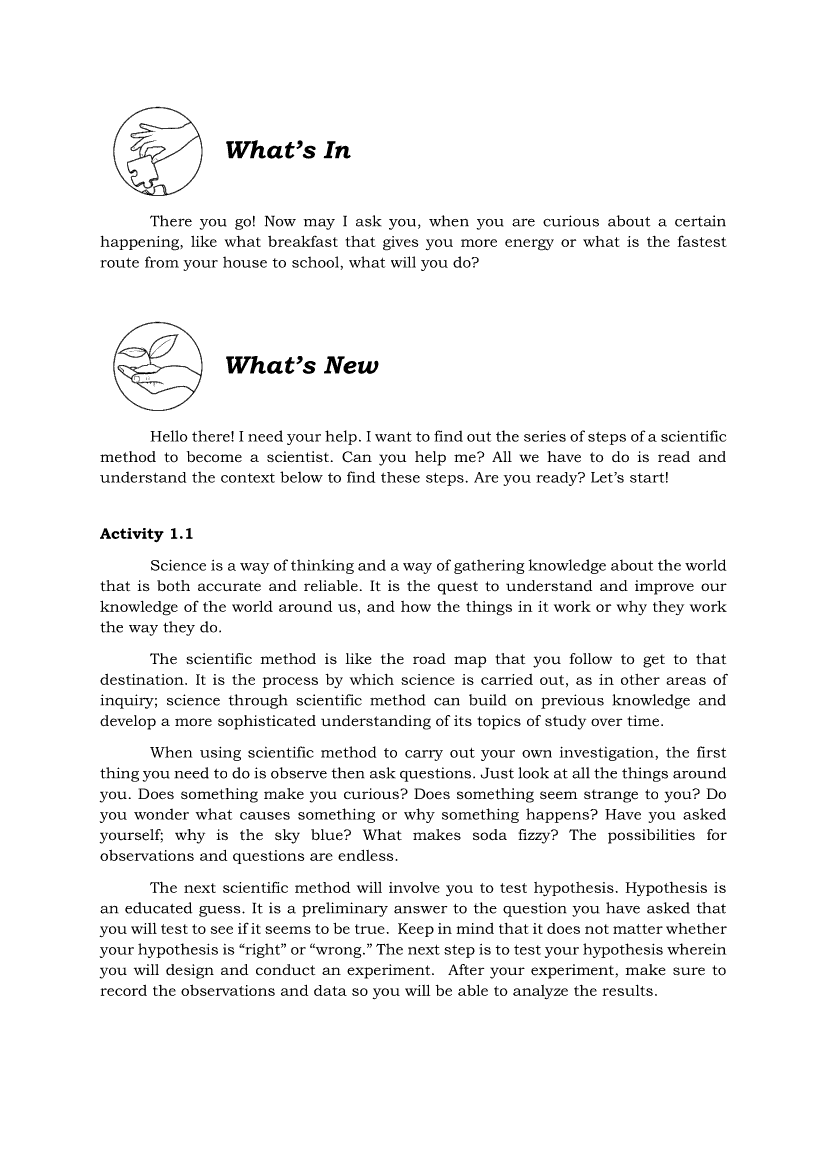 What's In

There you go! Now may I ask you, when you are curious about a certain happening, like what breakfast that gives you more energy or what is the fastest route from your house to school, what will you do?

What's New

Hello there! I need your help. I want to find out the series of steps of a scientific method to become a scientist. Can you help me? All we have to do is read and understand the context below to find these steps. Are you ready? Let's start!

Activity 1.1

Science is a way of thinking and a way of gathering knowledge about the world that is both accurate and reliable. It is the quest to understand and improve our knowledge of the world around us, and how the things in it work or why they work the way they do.

The scientific method is like the road map that you follow to get to that destination. It is the process by which science is carried out, as in other areas of inquiry; science through scientific method can build on previous knowledge and develop a more sophisticated understanding of its topics of study over time.

When using scientific method to carry out your own investigation, the first thing you need to do is observe then ask questions. Just look at all the things around you. Does something make you curious? Does something seem strange to you? Do you wonder what causes something or why something happens? Have you asked yourself; why is the sky blue? What makes soda fizzy? The possibilities for observations and questions are endless.

The next scientific method will involve you to test hypothesis. Hypothesis is an educated guess. It is a preliminary answer to the question you have asked that you will test to see if it seems to be true. Keep in mind that it does not matter whether your hypothesis is "right" or "wrong." The next step is to test your hypothesis wherein you will design and conduct an experiment. After your experiment, make sure to record the observations and data so you will be able to analyze the results.